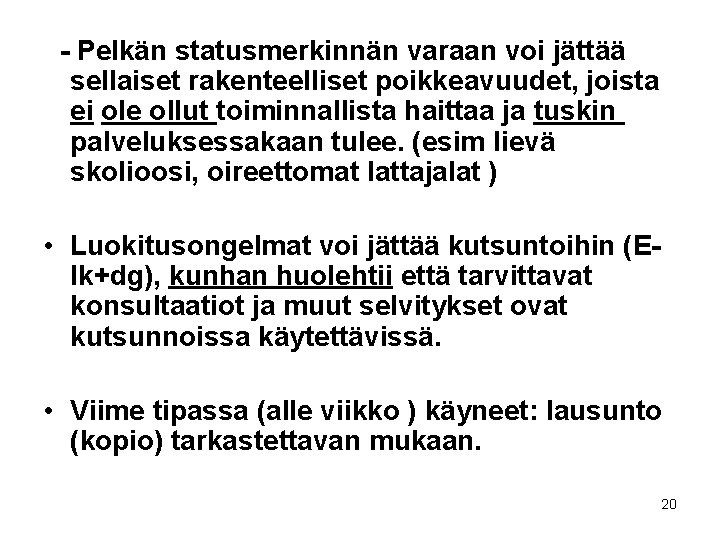 - Pelkän statusmerkinnän varaan voi jättää sellaiset rakenteelliset poikkeavuudet, joista ei ole ollut toiminnallista haittaa ja tuskin palveluksessakaan tulee. (esim lievä skolioosi, oireettomat lattajalat )

• Luokitusongelmat voi jättää kutsuntoihin (E-lk+dg), kunhan huolehtii että tarvittavat konsultaatiot ja muut selvitykset ovat kutsunnoissa käytettävissä.

• Viime tipassa (alle viikko ) käyneet: lausunto (kopio) tarkastettavan mukaan.

20